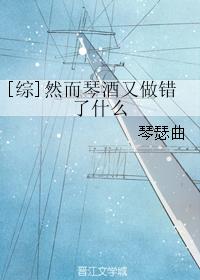 [综]然而琴酒又做错了什么

琴瑟曲

晋江文学城